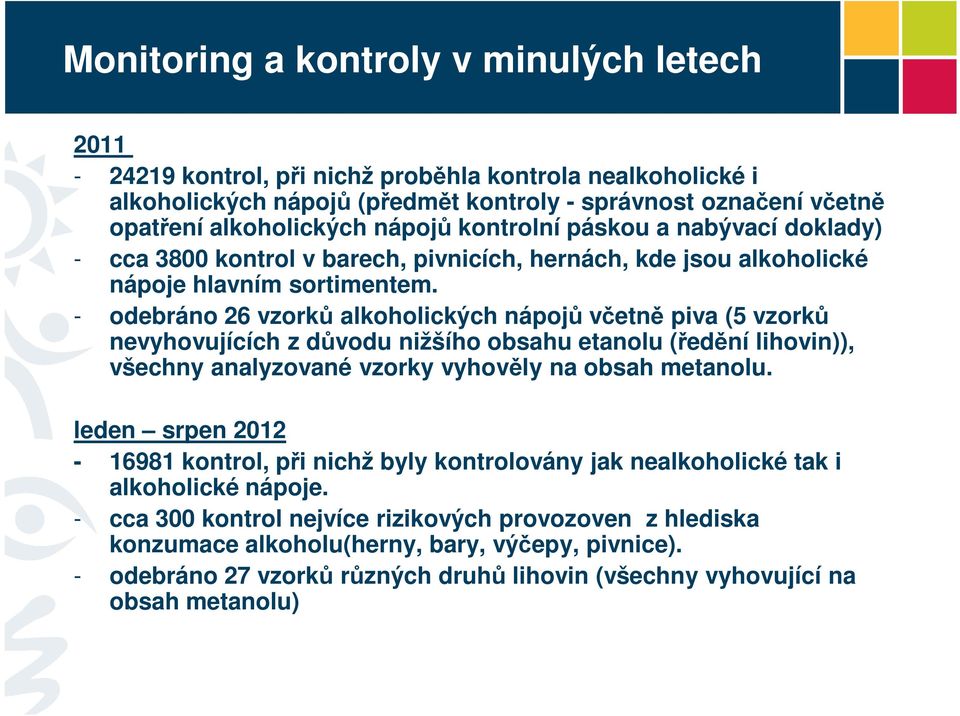 Monitoring a kontroly v minulých letech

2011

- 24219 kontrol, při nichž proběhla kontrola nealkoholické i alkoholických nápojů (předmět kontroly - správnost označení včetně opatření alkoholických nápojů kontrolní páskou a nabývací doklady)
- cca 3800 kontrol v barech, pivnicích, hernách, kde jsou alkoholické nápoje hlavním sortimentem.
- odebráno 26 vzorků alkoholických nápojů včetně piva (5 vzorků nevyhovujících z důvodu nižšího obsahu etanolu (ředění lihovin)), všechny analyzované vzorky vyhověly na obsah metanolu.

leden – srpen 2012

- 16981 kontrol, při nichž byly kontrolovány jak nealkoholické tak i alkoholické nápoje.
- cca 300 kontrol nejvíce rizikových provozoven z hlediska konzumace alkoholu(herny, bary, výčepy, pivnice).
- odebráno 27 vzorků různých druhů lihovin (všechny vyhovující na obsah metanolu)